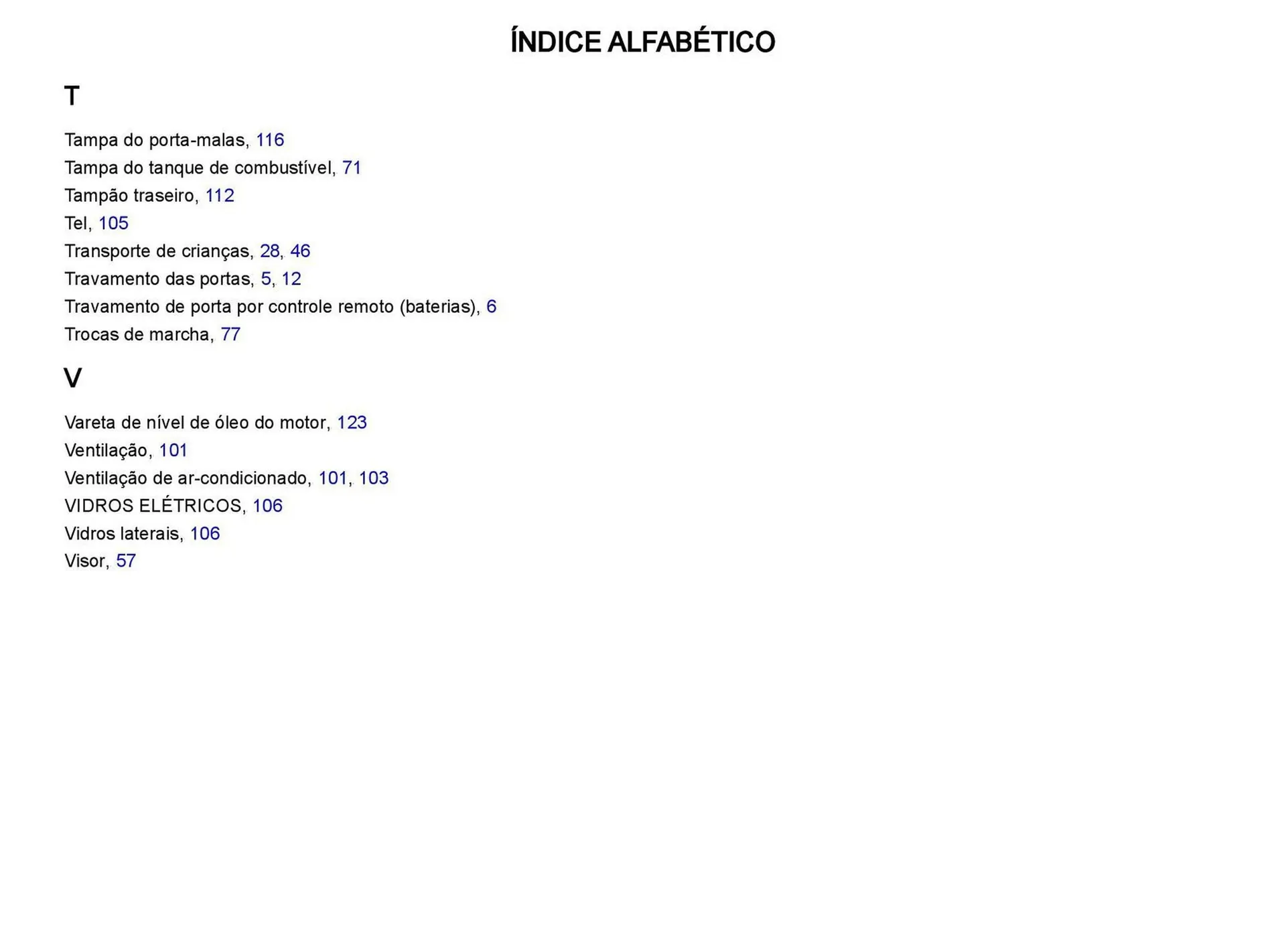 ÍNDICE ALFABÉTICO

T

Tampa do porta-malas, 116
Tampa do tanque de combustível, 71
Tampão traseiro, 112
Tel, 105
Transporte de crianças, 28, 46
Travamento das portas, 5, 12
Travamento de porta por controle remoto (baterias), 6
Trocas de marcha, 77

V

Vareta de nível de óleo do motor, 123
Ventilação, 101
Ventilação de ar-condicionado, 101, 103
VIDROS ELÉTRICOS, 106
Vidros laterais, 106
Visor, 57